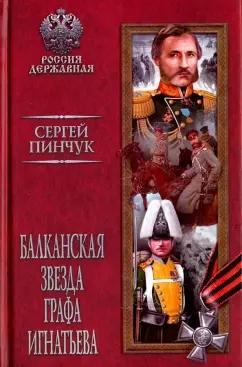 РОССИЯ ДЕРЖАВНАЯ

СЕРГЕЙ ПИНЧУК

БАЛКАНСКАЯ ЗВЕЗДА ГРАФА ИГНАТЬЕВА